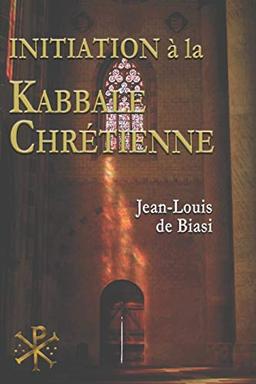 INITIATION à la
KABBALE
CHRÉTIENNE

Jean-Louis
de Biasi